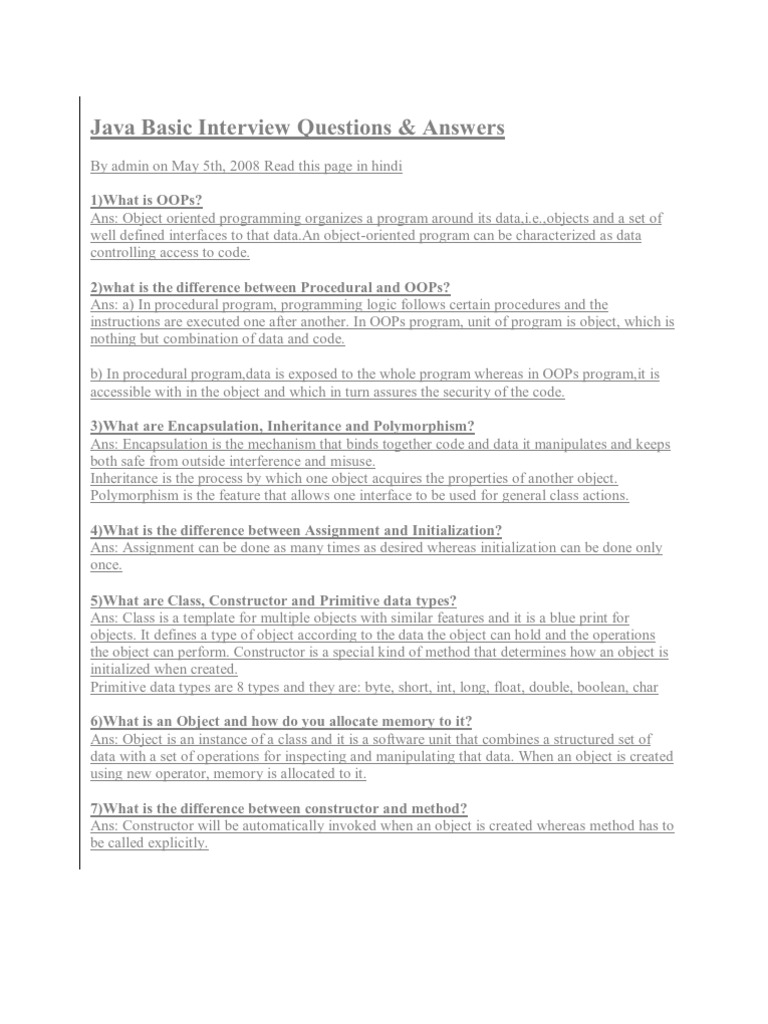 Java Basic Interview Questions & Answers

By admin on May 5th, 2008 Read this page in hindi

1)What is OOPs?
Ans: Object oriented programming organizes a program around its data,i.e.,objects and a set of well defined interfaces to that data.An object-oriented program can be characterized as data controlling access to code.

2)what is the difference between Procedural and OOPs?
Ans: a) In procedural program, programming logic follows certain procedures and the instructions are executed one after another. In OOPs program, unit of program is object, which is nothing but combination of data and code.

b) In procedural program,data is exposed to the whole program whereas in OOPs program,it is accessible with in the object and which in turn assures the security of the code.

3)What are Encapsulation, Inheritance and Polymorphism?
Ans: Encapsulation is the mechanism that binds together code and data it manipulates and keeps both safe from outside interference and misuse.
Inheritance is the process by which one object acquires the properties of another object.
Polymorphism is the feature that allows one interface to be used for general class actions.

4)What is the difference between Assignment and Initialization?
Ans: Assignment can be done as many times as desired whereas initialization can be done only once.

5)What are Class, Constructor and Primitive data types?
Ans: Class is a template for multiple objects with similar features and it is a blue print for objects. It defines a type of object according to the data the object can hold and the operations the object can perform. Constructor is a special kind of method that determines how an object is initialized when created.
Primitive data types are 8 types and they are: byte, short, int, long, float, double, boolean, char

6)What is an Object and how do you allocate memory to it?
Ans: Object is an instance of a class and it is a software unit that combines a structured set of data with a set of operations for inspecting and manipulating that data. When an object is created using new operator, memory is allocated to it.

7)What is the difference between constructor and method?
Ans: Constructor will be automatically invoked when an object is created whereas method has to be called explicitly.